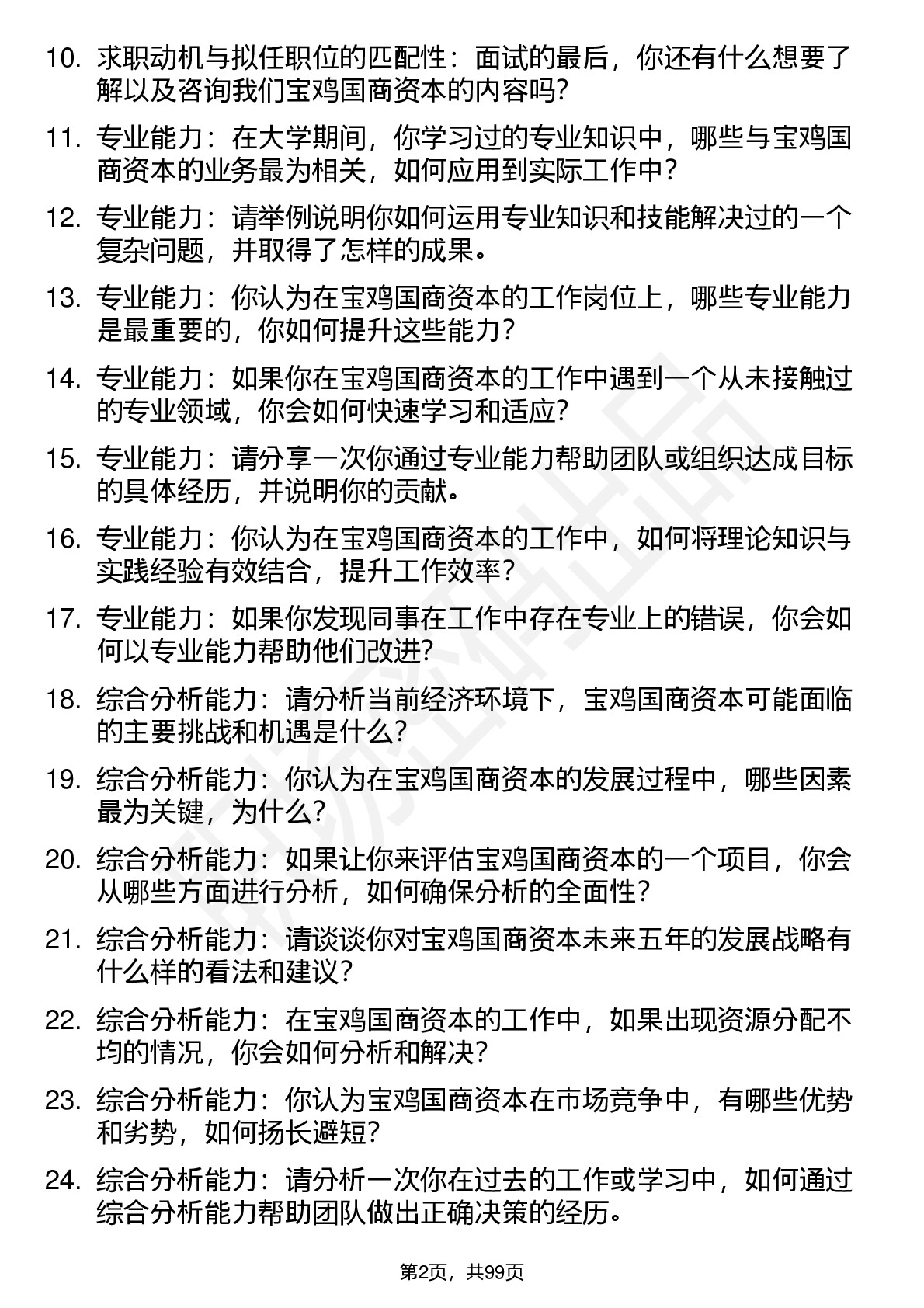 10. 求职动机与拟任职位的匹配性：面试的最后，你还有什么想要了解以及咨询我们宝鸡国商资本的内容吗?

11. 专业能力：在大学期间，你学习过的专业知识中，哪些与宝鸡国商资本的业务最为相关，如何应用到实际工作中？

12. 专业能力：请举例说明你如何运用专业知识和技能解决过的一个复杂问题，并取得了怎样的成果。

13. 专业能力：你认为在宝鸡国商资本的工作岗位上，哪些专业能力是最重要的，你如何提升这些能力？

14. 专业能力：如果你在宝鸡国商资本的工作中遇到一个从未接触过的专业领域，你会如何快速学习和适应?

15. 专业能力：请分享一次你通过专业能力帮助团队或组织达成目标的具体经历，并说明你的贡献。

16. 专业能力：你认为在宝鸡国商资本的工作中，如何将理论知识与实践经验有效结合，提升工作效率？

17. 专业能力：如果你发现同事在工作中存在专业上的错误，你会如何以专业能力帮助他们改进?

18. 综合分析能力：请分析当前经济环境下，宝鸡国商资本可能面临的主要挑战和机遇是什么?

19. 综合分析能力：你认为在宝鸡国商资本的发展过程中，哪些因素最为关键，为什么?

20. 综合分析能力：如果让你来评估宝鸡国商资本的一个项目，你会从哪些方面进行分析，如何确保分析的全面性？

21. 综合分析能力：请谈谈你对宝鸡国商资本未来五年的发展战略有什么样的看法和建议?

22. 综合分析能力：在宝鸡国商资本的工作中，如果出现资源分配不均的情况，你会如何分析和解决?

23. 综合分析能力：你认为宝鸡国商资本在市场竞争中，有哪些优势和劣势，如何扬长避短?

24. 综合分析能力：请分析一次你在过去的工作或学习中，如何通过综合分析能力帮助团队做出正确决策的经历。

第2页，共99页